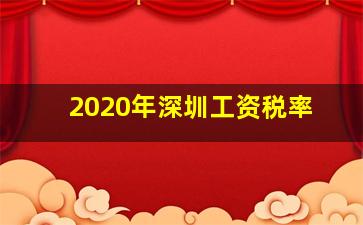 2020年深圳工资税率